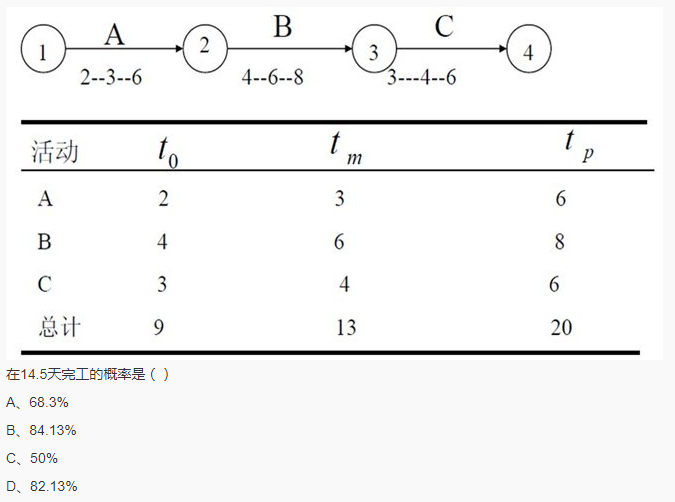 1 A 2 B 3 C 4

2--3--6 4--6--8 3---4--6

| 活动 | $t_0$ | $t_m$ | $t_p$ |
|---|---|---|---|
| A | 2 | 3 | 6 |
| B | 4 | 6 | 8 |
| C | 3 | 4 | 6 |
| 总计 | 9 | 13 | 20 |

在14.5天完工的概率是（ ）

A、68.3%

B、84.13%

C、50%

D、82.13%